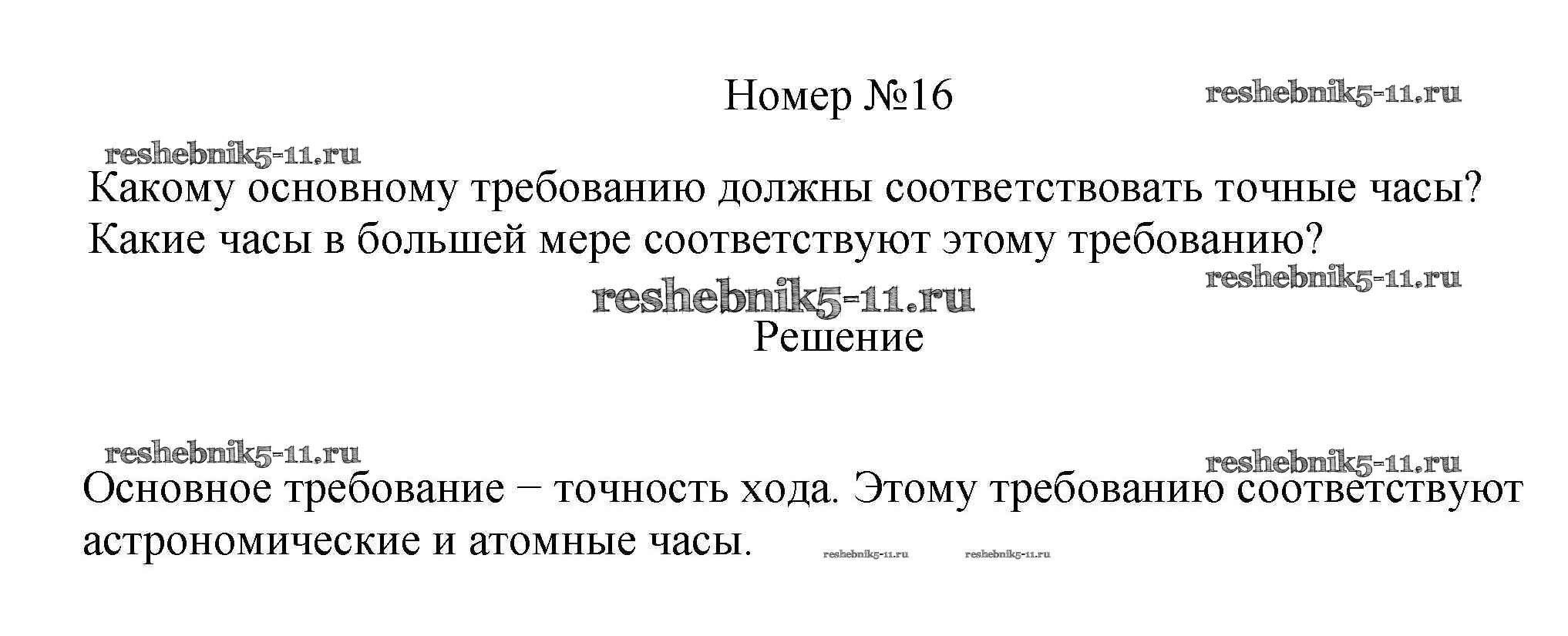 Номер №16

reshebnik5-11.ru

reshebnik5-11.ru

Какому основному требованию должны соответствовать точные часы? Какие часы в большей мере соответствуют этому требованию?

reshebnik5-11.ru

reshebnik5-11.ru

Решение

reshebnik5-11.ru

reshebnik5-11.ru

Основное требование – точность хода. Этому требованию соответствуют астрономические и атомные часы.

reshebnik5-11.ru reshebnik5-11.ru